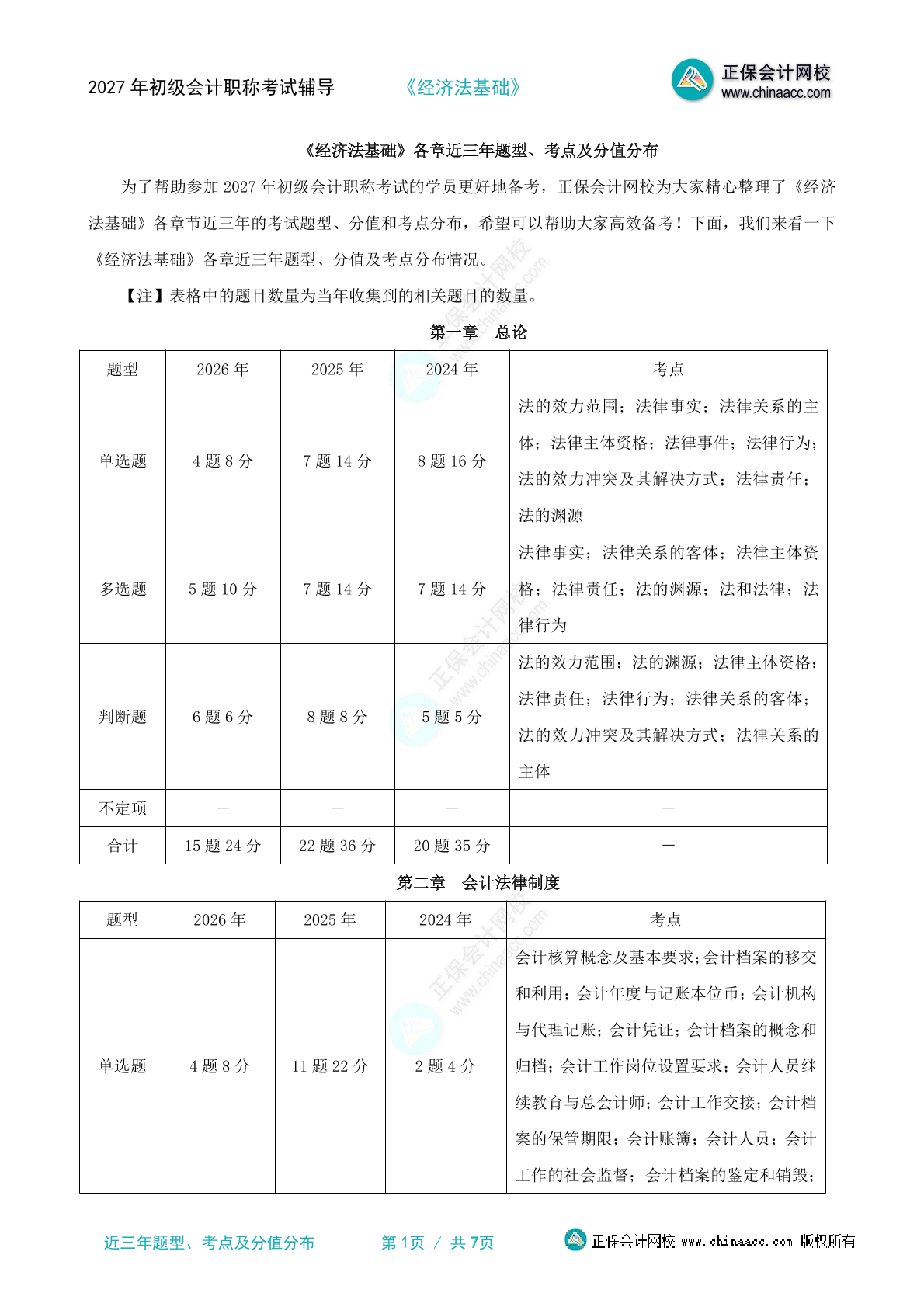 2027 年初级会计职称考试辅导　　《经济法基础》　　正保会计网校 www.chinaacc.com

《经济法基础》各章近三年题型、考点及分值分布

为了帮助参加 2027 年初级会计职称考试的学员更好地备考，正保会计网校为大家精心整理了《经济法基础》各章节近三年的考试题型、分值和考点分布，希望可以帮助大家高效备考！下面，我们来看一下《经济法基础》各章近三年题型、分值及考点分布情况。

【注】表格中的题目数量为当年收集到的相关题目的数量。

第一章　总论

| 题型 | 2026 年 | 2025 年 | 2024 年 | 考点 |
|---|---|---|---|---|
| 单选题 | 4 题 8 分 | 7 题 14 分 | 8 题 16 分 | 法的效力范围；法律事实；法律关系的主体；法律主体资格；法律事件；法律行为；法的效力冲突及其解决方式；法律责任；法的渊源 |
| 多选题 | 5 题 10 分 | 7 题 14 分 | 7 题 14 分 | 法律事实；法律关系的客体；法律主体资格；法律责任；法的渊源；法和法律；法律行为 |
| 判断题 | 6 题 6 分 | 8 题 8 分 | 5 题 5 分 | 法的效力范围；法的渊源；法律主体资格；法律责任；法律行为；法律关系的客体；法的效力冲突及其解决方式；法律关系的主体 |
| 不定项 | — | — | — | — |
| 合计 | 15 题 24 分 | 22 题 36 分 | 20 题 35 分 | — |

第二章　会计法律制度

| 题型 | 2026 年 | 2025 年 | 2024 年 | 考点 |
|---|---|---|---|---|
| 单选题 | 4 题 8 分 | 11 题 22 分 | 2 题 4 分 | 会计核算概念及基本要求；会计档案的移交和利用；会计年度与记账本位币；会计机构与代理记账；会计凭证；会计档案的概念和归档；会计工作岗位设置要求；会计人员继续教育与总会计师；会计工作交接；会计档案的保管期限；会计账簿；会计人员；会计工作的社会监督；会计档案的鉴定和销毁； |

近三年题型、考点及分值分布　　第 1页 / 共 7页　　正保会计网校 www.chinaacc.com 版权所有